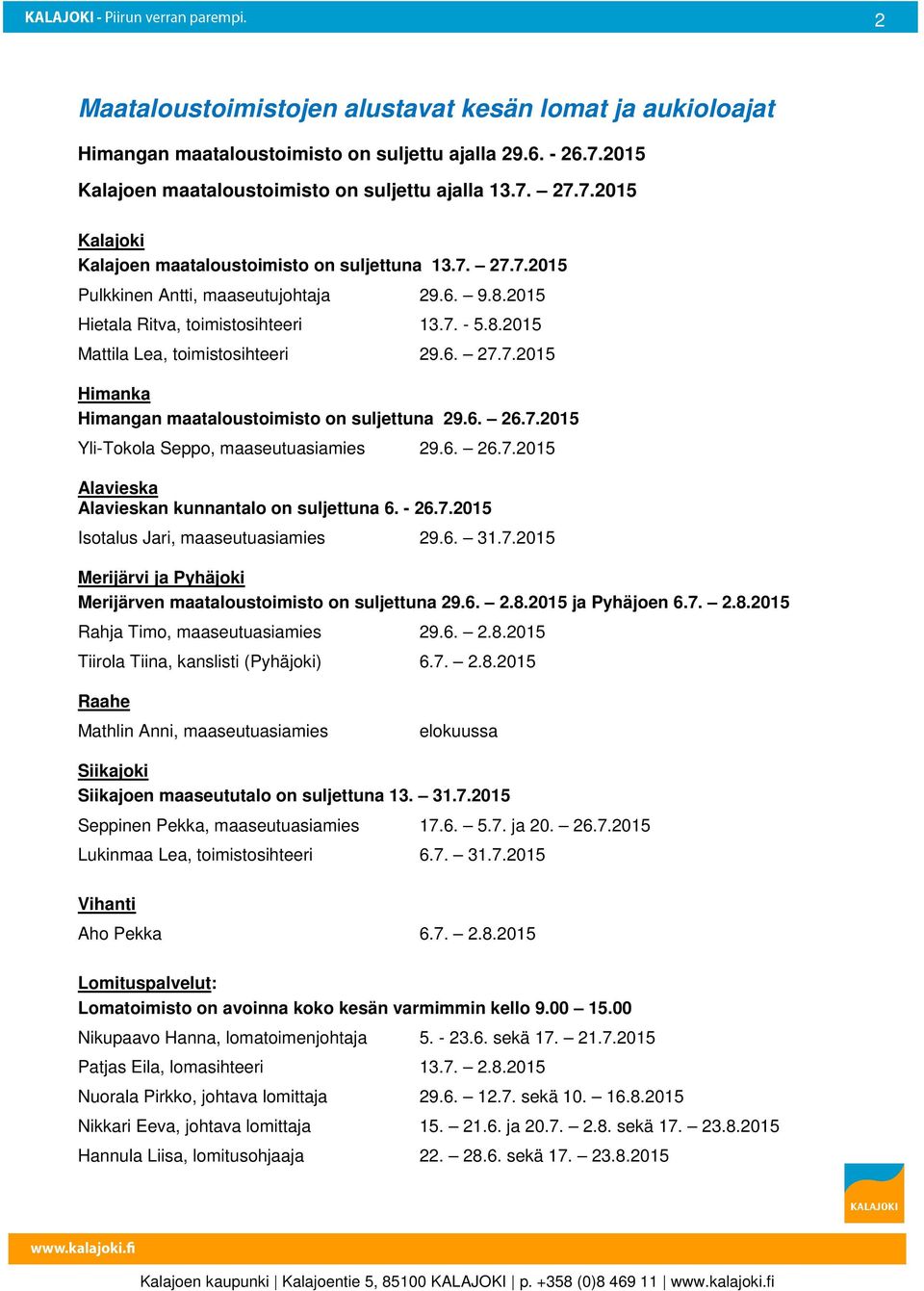 KALAJOKI - Piirun verran parempi.

2

Maataloustoimistojen alustavat kesän lomat ja aukioloajat

Himangan maataloustoimisto on suljettu ajalla 29.6. - 26.7.2015

Kalajoen maataloustoimisto on suljettu ajalla 13.7. – 27.7.2015

Kalajoki
Kalajoen maataloustoimisto on suljettuna 13.7. – 27.7.2015

Pulkkinen Antti, maaseutujohtaja 29.6. – 9.8.2015

Hietala Ritva, toimistosihteeri 13.7. - 5.8.2015

Mattila Lea, toimistosihteeri 29.6. – 27.7.2015

Himanka
Himangan maataloustoimisto on suljettuna 29.6. – 26.7.2015

Yli-Tokola Seppo, maaseutuasiamies 29.6. – 26.7.2015

Alavieska
Alavieskan kunnantalo on suljettuna 6. - 26.7.2015

Isotalus Jari, maaseutuasiamies 29.6. – 31.7.2015

Merijärvi ja Pyhäjoki
Merijärven maataloustoimisto on suljettuna 29.6. – 2.8.2015 ja Pyhäjoen 6.7. – 2.8.2015

Rahja Timo, maaseutuasiamies 29.6. – 2.8.2015

Tiirola Tiina, kanslisti (Pyhäjoki) 6.7. – 2.8.2015

Raahe
Mathlin Anni, maaseutuasiamies elokuussa

Siikajoki
Siikajoen maaseututalo on suljettuna 13. – 31.7.2015

Seppinen Pekka, maaseutuasiamies 17.6. – 5.7. ja 20. – 26.7.2015

Lukinmaa Lea, toimistosihteeri 6.7. – 31.7.2015

Vihanti
Aho Pekka 6.7. – 2.8.2015

Lomituspalvelut:
Lomatoimisto on avoinna koko kesän varmimmin kello 9.00 – 15.00

Nikupaavo Hanna, lomatoimenjohtaja 5. - 23.6. sekä 17. – 21.7.2015

Patjas Eila, lomasihteeri 13.7. – 2.8.2015

Nuorala Pirkko, johtava lomittaja 29.6. – 12.7. sekä 10. – 16.8.2015

Nikkari Eeva, johtava lomittaja 15. – 21.6. ja 20.7. – 2.8. sekä 17. – 23.8.2015

Hannula Liisa, lomitusohjaaja 22. – 28.6. sekä 17. – 23.8.2015

KALAJOKI

www.kalajoki.fi

Kalajoen kaupunki | Kalajoentie 5, 85100 KALAJOKI | p. +358 (0)8 469 11 | www.kalajoki.fi